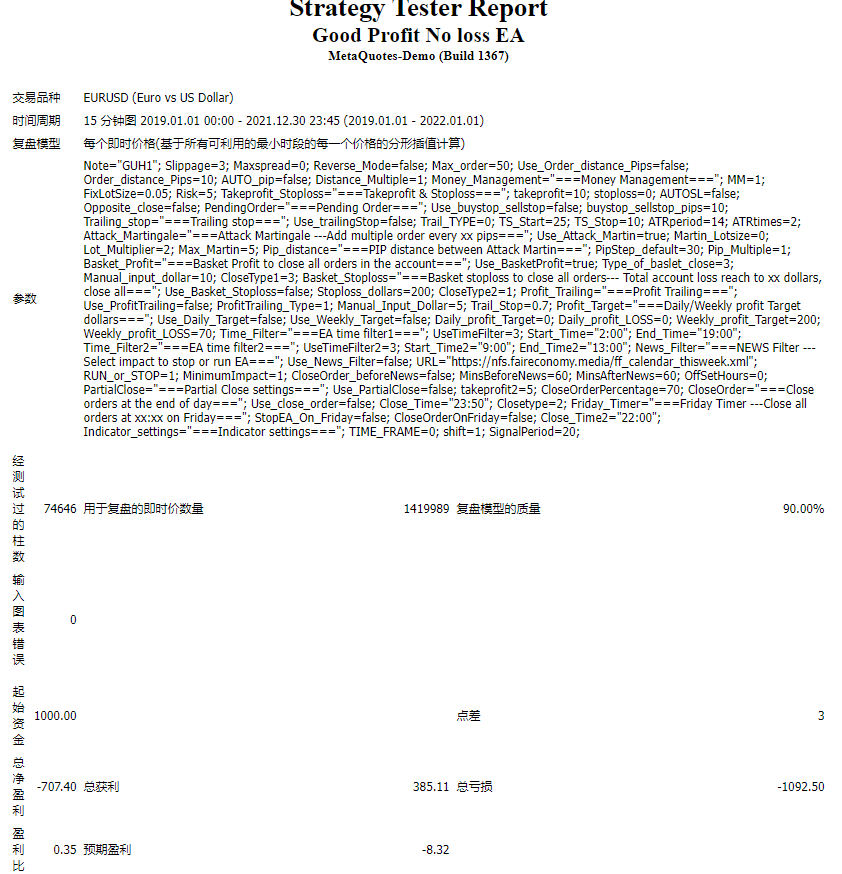 Strategy Tester Report
Good Profit No loss EA
MetaQuotes-Demo (Build 1367)

| | | | | | |
|---|---|---|---|---|---|
| 交易品种 | EURUSD (Euro vs US Dollar) | | | | |
| 时间周期 | 15 分钟图 2019.01.01 00:00 - 2021.12.30 23:45 (2019.01.01 - 2022.01.01) | | | | |
| 复盘模型 | 每个即时价格(基于所有可利用的最小时段的每一个价格的分形插值计算) | | | | |
| 参数 | Note="GUH1"; Slippage=3; Maxspread=0; Reverse_Mode=false; Max_order=50; Use_Order_distance_Pips=false; Order_distance_Pips=10; AUTO_pip=false; Distance_Multiple=1; Money_Management="===Money Management==="; MM=1; FixLotSize=0.05; Risk=5; Takeprofit_Stoploss="===Takeprofit & Stoploss==="; takeprofit=10; stoploss=0; AUTOSL=false; Opposite_close=false; PendingOrder="===Pending Order==="; Use_buystop_sellstop=false; buystop_sellstop_pips=10; Trailing_stop="===Trailing stop==="; Use_trailingStop=false; Trail_TYPE=0; TS_Start=25; TS_Stop=10; ATRperiod=14; ATRtimes=2; Attack_Martingale="===Attack Martingale ---Add multiple order every xx pips==="; Use_Attack_Martin=true; Martin_Lotsize=0; Lot_Multiplier=2; Max_Martin=5; Pip_distance="===PIP distance between Attack Martin==="; PipStep_default=30; Pip_Multiple=1; Basket_Profit="===Basket Profit to close all orders in the account==="; Use_BasketProfit=true; Type_of_baslet_close=3; Manual_input_dollar=10; CloseType1=3; Basket_Stoploss="===Basket stoploss to close all orders--- Total account loss reach to xx dollars, close all==="; Use_Basket_Stoploss=false; Stoploss_dollars=200; CloseType2=1; Profit_Trailing="===Profit Trailing==="; Use_ProfitTrailing=false; ProfitTrailing_Type=1; Manual_Input_Dollar=5; Trail_Stop=0.7; Profit_Target="===Daily/Weekly profit Target dollars==="; Use_Daily_Target=false; Use_Weekly_Target=false; Daily_profit_Target=0; Daily_profit_LOSS=0; Weekly_profit_Target=200; Weekly_profit_LOSS=70; Time_Filter="===EA time filter1==="; UseTimeFilter=3; Start_Time="2:00"; End_Time="19:00"; Time_Filter2="===EA time filter2==="; UseTimeFilter2=3; Start_Time2="9:00"; End_Time2="13:00"; News_Filter="===NEWS Filter ---Select impact to stop or run EA==="; Use_News_Filter=false; URL="https://nfs.faireconomy.media/ff_calendar_thisweek.xml"; RUN_or_STOP=1; MinimumImpact=1; CloseOrder_beforeNews=false; MinsBeforeNews=60; MinsAfterNews=60; OffSetHours=0; PartialClose="===Partial Close settings==="; Use_PartialClose=false; takeprofit2=5; CloseOrderPercentage=70; CloseOrder="===Close orders at the end of day==="; Use_close_order=false; Close_Time="23:50"; Closetype=2; Friday_Timer="===Friday Timer ---Close all orders at xx:xx on Friday==="; StopEA_On_Friday=false; CloseOrderOnFriday=false; Close_Time2="22:00"; Indicator_settings="===Indicator settings==="; TIME_FRAME=0; shift=1; SignalPeriod=20; | | | | |
| 经测试过的柱数 | 74646 | 用于复盘的即时价数量 | 1419989 | 复盘模型的质量 | 90.00% |
| 输入图表错误 | 0 | | | | |
| 起始资金 | 1000.00 | | | 点差 | 3 |
| 总净盈利 | -707.40 | 总获利 | 385.11 | 总亏损 | -1092.50 |
| 盈利比 | 0.35 | 预期盈利 | -8.32 | | |